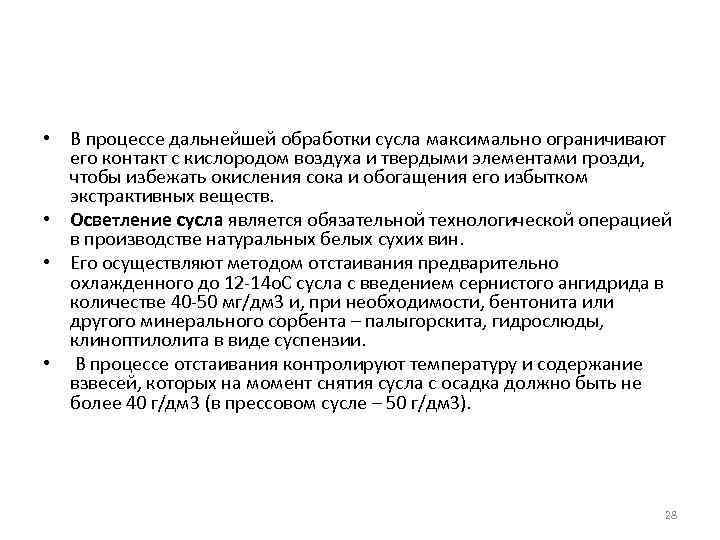 • В процессе дальнейшей обработки сусла максимально ограничивают его контакт с кислородом воздуха и твердыми элементами грозди, чтобы избежать окисления сока и обогащения его избытком экстрактивных веществ.

• Осветление сусла является обязательной технологической операцией в производстве натуральных белых сухих вин.

• Его осуществляют методом отстаивания предварительно охлажденного до 12-14оС сусла с введением сернистого ангидрида в количестве 40-50 мг/дм3 и, при необходимости, бентонита или другого минерального сорбента – палыгорскита, гидрослюды, клиноптилолита в виде суспензии.

• В процессе отстаивания контролируют температуру и содержание взвесей, которых на момент снятия сусла с осадка должно быть не более 40 г/дм3 (в прессовом сусле – 50 г/дм3).

28